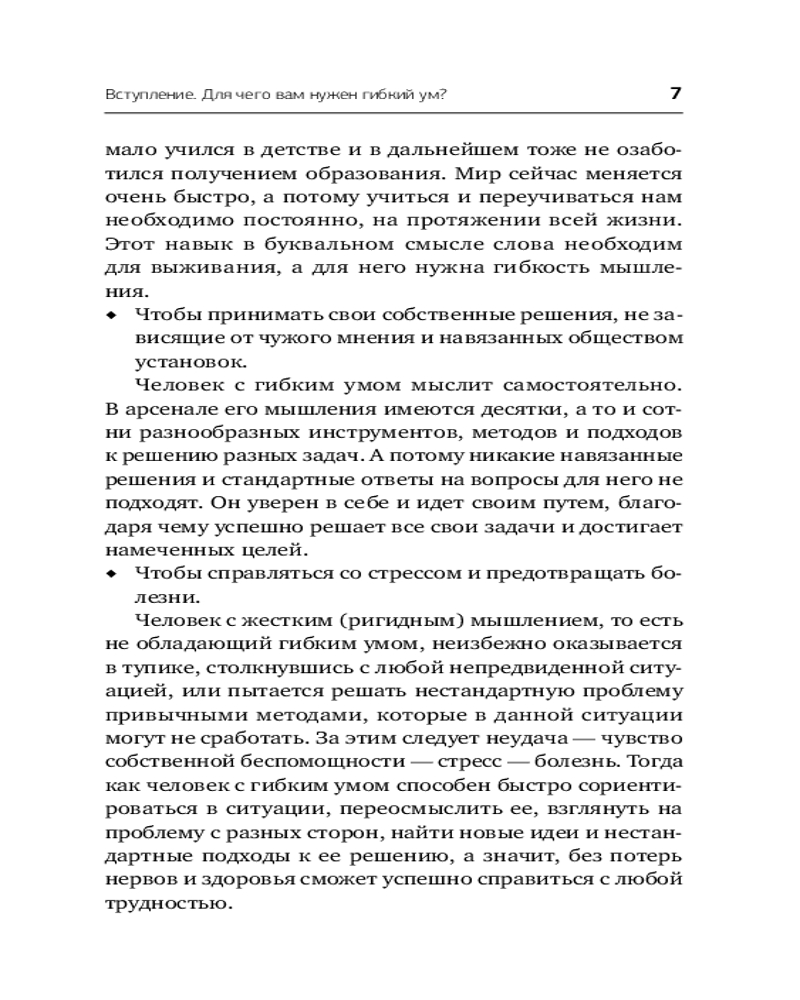 Вступление. Для чего вам нужен гибкий ум? 7

мало учился в детстве и в дальнейшем тоже не озаботился получением образования. Мир сейчас меняется очень быстро, а потому учиться и переучиваться нам необходимо постоянно, на протяжении всей жизни. Этот навык в буквальном смысле слова необходим для выживания, а для него нужна гибкость мышления.

◆ Чтобы принимать свои собственные решения, не зависящие от чужого мнения и навязанных обществом установок.

Человек с гибким умом мыслит самостоятельно. В арсенале его мышления имеются десятки, а то и сотни разнообразных инструментов, методов и подходов к решению разных задач. А потому никакие навязанные решения и стандартные ответы на вопросы для него не подходят. Он уверен в себе и идет своим путем, благодаря чему успешно решает все свои задачи и достигает намеченных целей.

◆ Чтобы справляться со стрессом и предотвращать болезни.

Человек с жестким (ригидным) мышлением, то есть не обладающий гибким умом, неизбежно оказывается в тупике, столкнувшись с любой непредвиденной ситуацией, или пытается решать нестандартную проблему привычными методами, которые в данной ситуации могут не сработать. За этим следует неудача — чувство собственной беспомощности — стресс — болезнь. Тогда как человек с гибким умом способен быстро сориентироваться в ситуации, переосмыслить ее, взглянуть на проблему с разных сторон, найти новые идеи и нестандартные подходы к ее решению, а значит, без потерь нервов и здоровья сможет успешно справиться с любой трудностью.